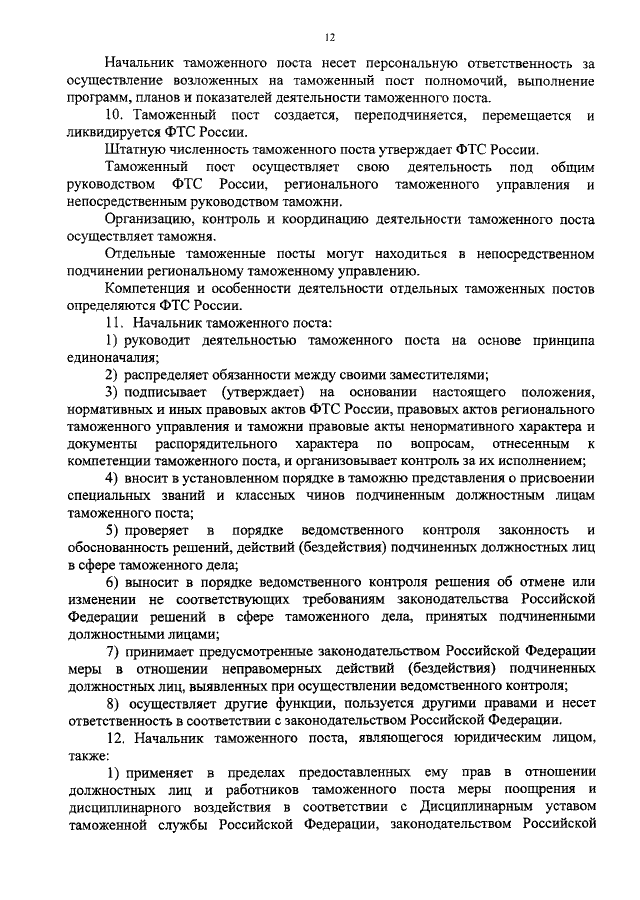 12

Начальник таможенного поста несет персональную ответственность за осуществление возложенных на таможенный пост полномочий, выполнение программ, планов и показателей деятельности таможенного поста.

10. Таможенный пост создается, переподчиняется, перемещается и ликвидируется ФТС России.

Штатную численность таможенного поста утверждает ФТС России.

Таможенный пост осуществляет свою деятельность под общим руководством ФТС России, регионального таможенного управления и непосредственным руководством таможни.

Организацию, контроль и координацию деятельности таможенного поста осуществляет таможня.

Отдельные таможенные посты могут находиться в непосредственном подчинении региональному таможенному управлению.

Компетенция и особенности деятельности отдельных таможенных постов определяются ФТС России.

11. Начальник таможенного поста:

1) руководит деятельностью таможенного поста на основе принципа единоначалия;

2) распределяет обязанности между своими заместителями;

3) подписывает (утверждает) на основании настоящего положения, нормативных и иных правовых актов ФТС России, правовых актов регионального таможенного управления и таможни правовые акты ненормативного характера и документы распорядительного характера по вопросам, отнесенным к компетенции таможенного поста, и организовывает контроль за их исполнением;

4) вносит в установленном порядке в таможню представления о присвоении специальных званий и классных чинов подчиненным должностным лицам таможенного поста;

5) проверяет в порядке ведомственного контроля законность и обоснованность решений, действий (бездействия) подчиненных должностных лиц в сфере таможенного дела;

6) выносит в порядке ведомственного контроля решения об отмене или изменении не соответствующих требованиям законодательства Российской Федерации решений в сфере таможенного дела, принятых подчиненными должностными лицами;

7) принимает предусмотренные законодательством Российской Федерации меры в отношении неправомерных действий (бездействия) подчиненных должностных лиц, выявленных при осуществлении ведомственного контроля;

8) осуществляет другие функции, пользуется другими правами и несет ответственность в соответствии с законодательством Российской Федерации.

12. Начальник таможенного поста, являющегося юридическим лицом, также:

1) применяет в пределах предоставленных ему прав в отношении должностных лиц и работников таможенного поста меры поощрения и дисциплинарного воздействия в соответствии с Дисциплинарным уставом таможенной службы Российской Федерации, законодательством Российской